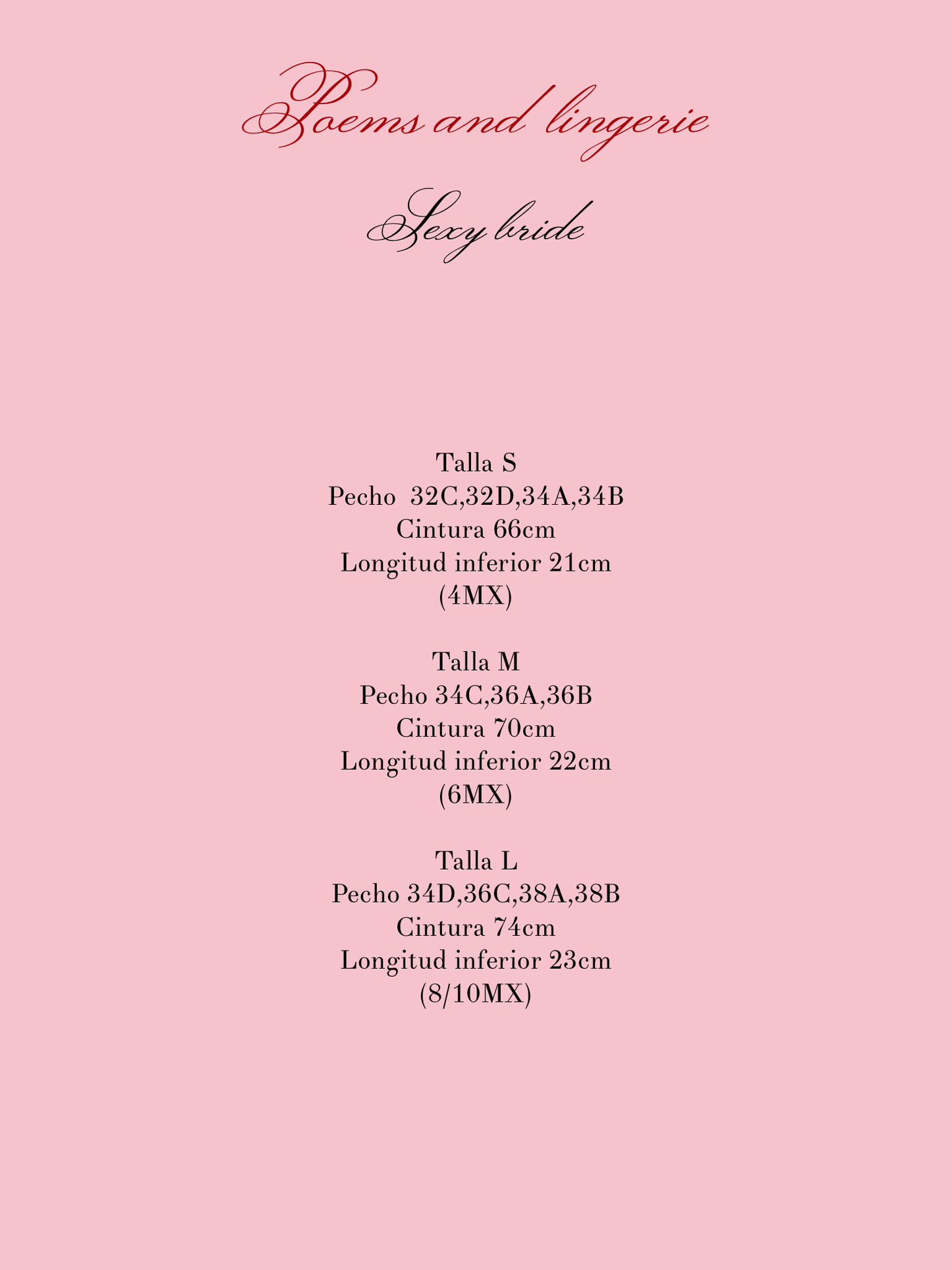 Poems and lingerie

Sexy bride

Talla S
Pecho 32C,32D,34A,34B
Cintura 66cm
Longitud inferior 21cm
(4MX)

Talla M
Pecho 34C,36A,36B
Cintura 70cm
Longitud inferior 22cm
(6MX)

Talla L
Pecho 34D,36C,38A,38B
Cintura 74cm
Longitud inferior 23cm
(8/10MX)